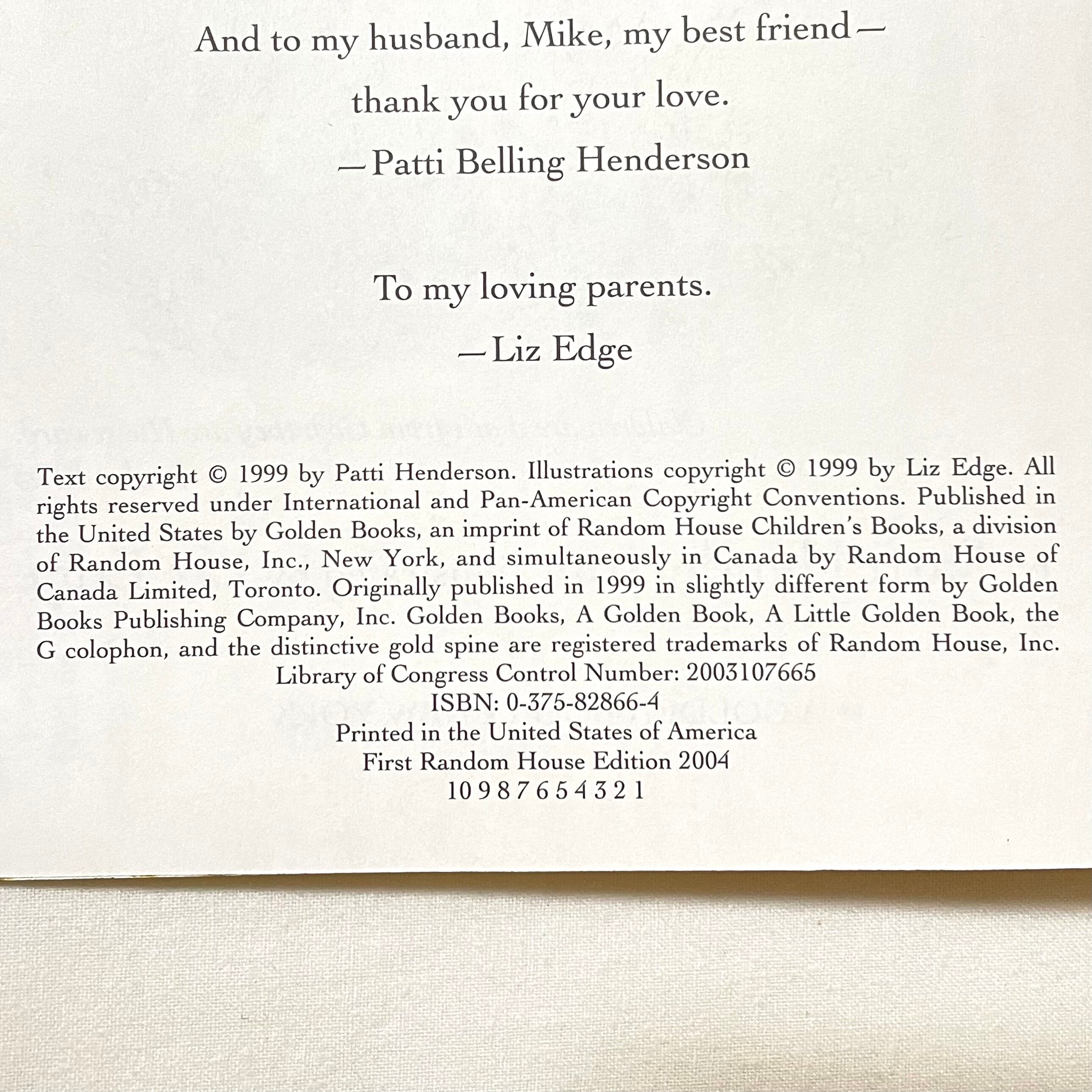 And to my husband, Mike, my best friend—
thank you for your love.
—Patti Belling Henderson

To my loving parents.
—Liz Edge

Text copyright © 1999 by Patti Henderson. Illustrations copyright © 1999 by Liz Edge. All rights reserved under International and Pan-American Copyright Conventions. Published in the United States by Golden Books, an imprint of Random House Children's Books, a division of Random House, Inc., New York, and simultaneously in Canada by Random House of Canada Limited, Toronto. Originally published in 1999 in slightly different form by Golden Books Publishing Company, Inc. Golden Books, A Golden Book, A Little Golden Book, the G colophon, and the distinctive gold spine are registered trademarks of Random House, Inc.
Library of Congress Control Number: 2003107665
ISBN: 0-375-82866-4
Printed in the United States of America
First Random House Edition 2004
10 9 8 7 6 5 4 3 2 1